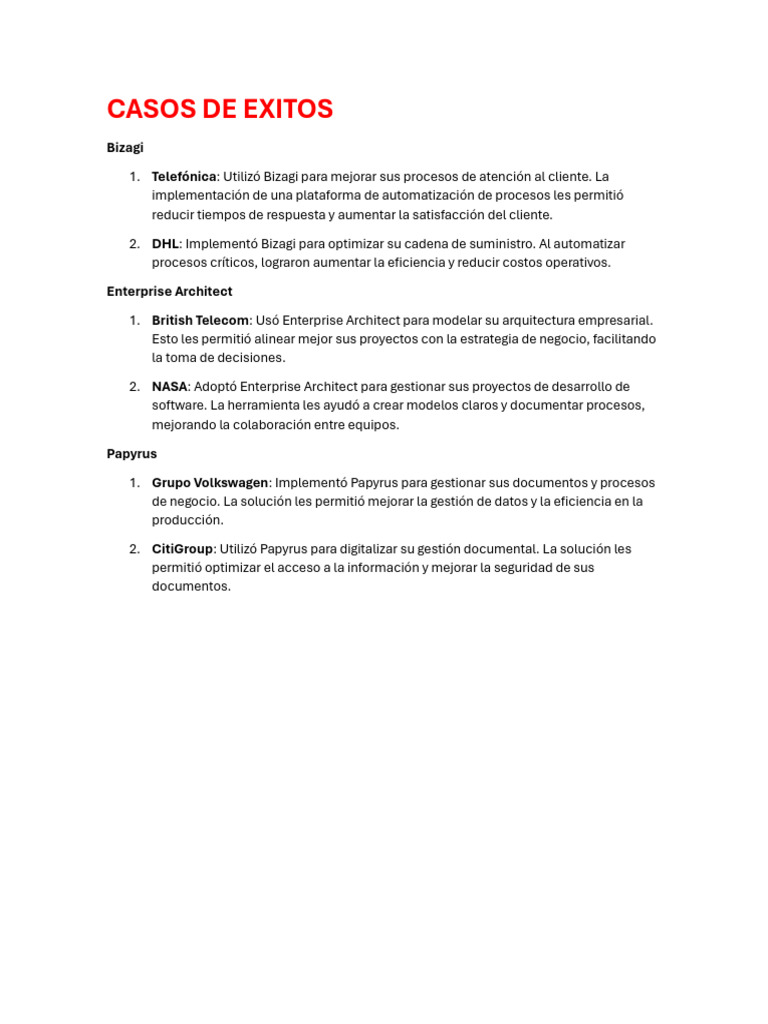 CASOS DE EXITOS

Bizagi

1. Telefónica: Utilizó Bizagi para mejorar sus procesos de atención al cliente. La implementación de una plataforma de automatización de procesos les permitió reducir tiempos de respuesta y aumentar la satisfacción del cliente.

2. DHL: Implementó Bizagi para optimizar su cadena de suministro. Al automatizar procesos críticos, lograron aumentar la eficiencia y reducir costos operativos.

Enterprise Architect

1. British Telecom: Usó Enterprise Architect para modelar su arquitectura empresarial. Esto les permitió alinear mejor sus proyectos con la estrategia de negocio, facilitando la toma de decisiones.

2. NASA: Adoptó Enterprise Architect para gestionar sus proyectos de desarrollo de software. La herramienta les ayudó a crear modelos claros y documentar procesos, mejorando la colaboración entre equipos.

Papyrus

1. Grupo Volkswagen: Implementó Papyrus para gestionar sus documentos y procesos de negocio. La solución les permitió mejorar la gestión de datos y la eficiencia en la producción.

2. CitiGroup: Utilizó Papyrus para digitalizar su gestión documental. La solución les permitió optimizar el acceso a la información y mejorar la seguridad de sus documentos.